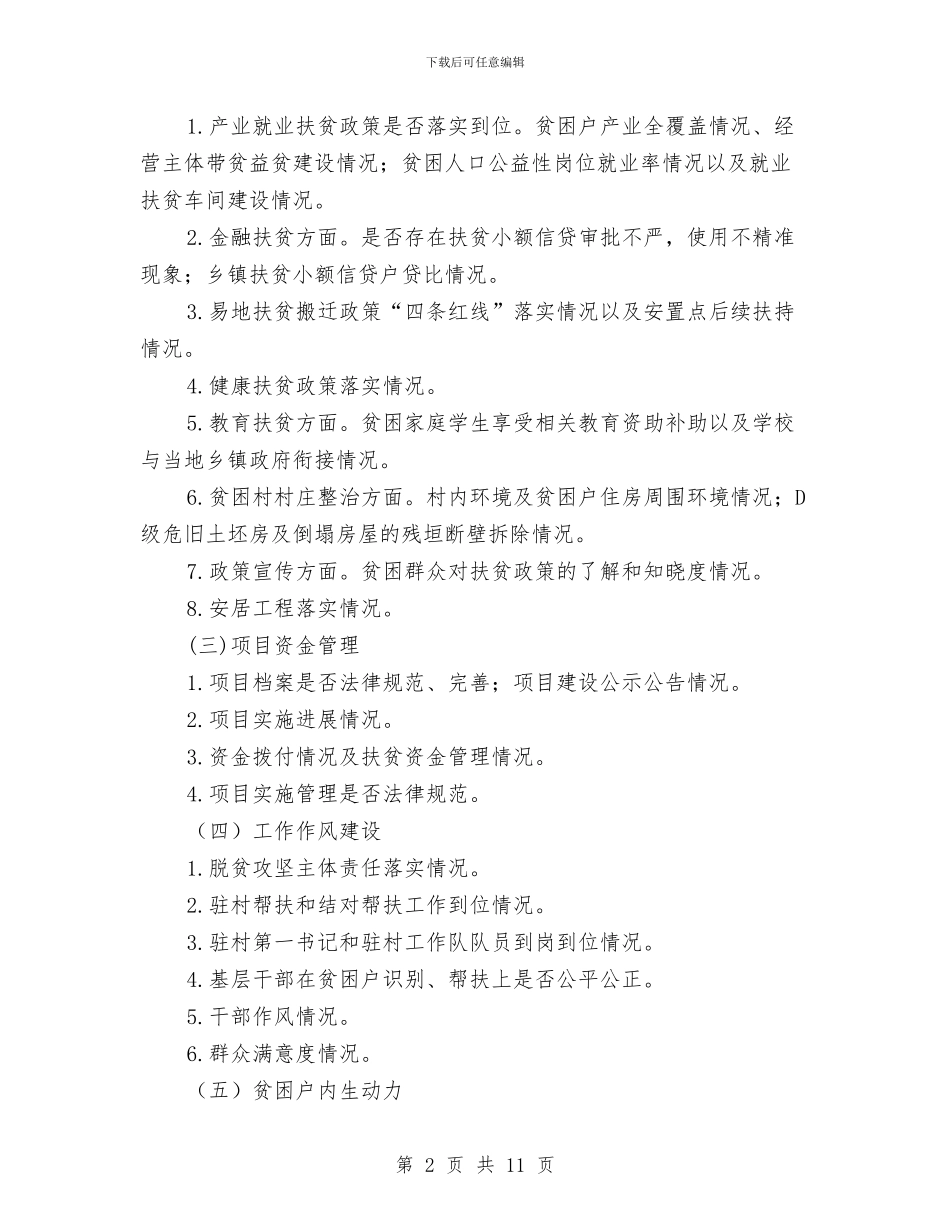 下载后可任意编辑

1.产业就业扶贫政策是否落实到位。贫困户产业全覆盖情况、经营主体带贫益贫建设情况；贫困人口公益性岗位就业率情况以及就业扶贫车间建设情况。

2.金融扶贫方面。是否存在扶贫小额信贷审批不严，使用不精准现象；乡镇扶贫小额信贷户贷比情况。

3.易地扶贫搬迁政策“四条红线”落实情况以及安置点后续扶持情况。

4.健康扶贫政策落实情况。

5.教育扶贫方面。贫困家庭学生享受相关教育资助补助以及学校与当地乡镇政府衔接情况。

6.贫困村村庄整治方面。村内环境及贫困户住房周围环境情况；D级危旧土坯房及倒塌房屋的残垣断壁拆除情况。

7.政策宣传方面。贫困群众对扶贫政策的了解和知晓度情况。

8.安居工程落实情况。

(三)项目资金管理

1.项目档案是否法律规范、完善；项目建设公示公告情况。

2.项目实施进展情况。

3.资金拨付情况及扶贫资金管理情况。

4.项目实施管理是否法律规范。

（四）工作作风建设

1.脱贫攻坚主体责任落实情况。

2.驻村帮扶和结对帮扶工作到位情况。

3.驻村第一书记和驻村工作队队员到岗到位情况。

4.基层干部在贫困户识别、帮扶上是否公平公正。

5.干部作风情况。

6.群众满意度情况。

（五）贫困户内生动力

第 2 页 共 11 页